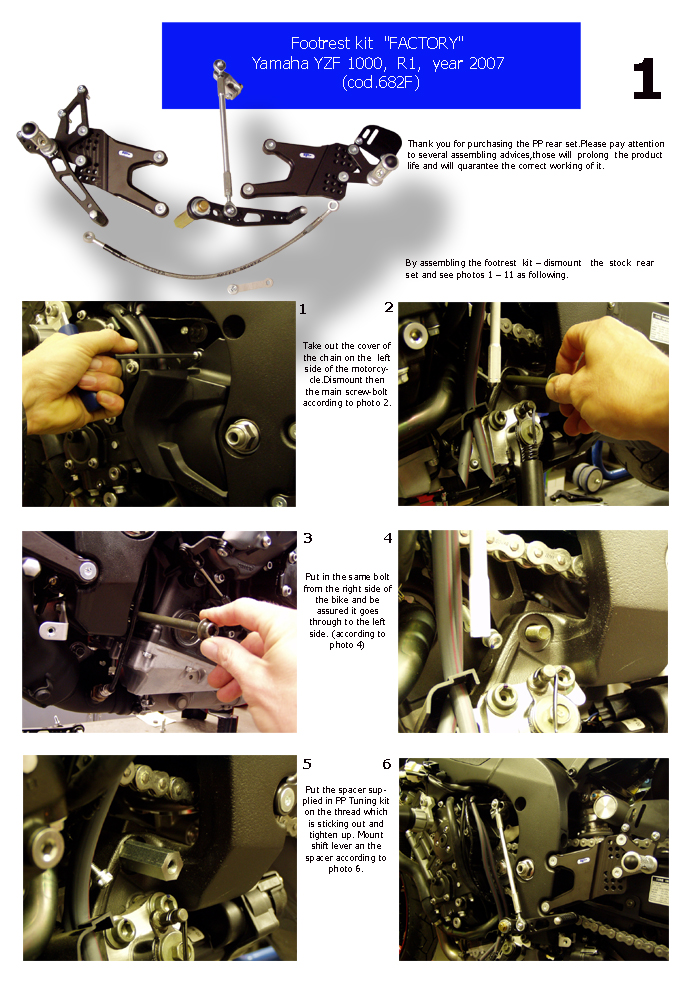 Footrest kit "FACTORY"
Yamaha YZF 1000, R1, year 2007
(cod.682F)

1

Thank you for purchasing the PP rear set.Please pay attention to several assembling advices,those will prolong the product life and will quarantee the correct working of it.

By assembling the footrest kit – dismount the stock rear set and see photos 1 – 11 as following.

1

2

Take out the cover of the chain on the left side of the motorcycle.Dismount then the main screw-bolt according to photo 2.

3

4

Put in the same bolt from the right side of the bike and be assured it goes through to the left side. (according to photo 4)

5

6

Put the spacer supplied in PP Tuning kit on the thread which is sticking out and tighten up. Mount shift lever an the spacer according to photo 6.